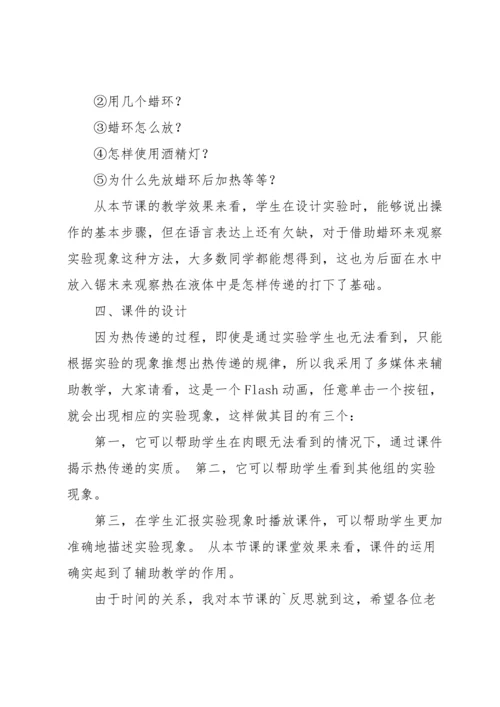 ②用几个蜡环？

③蜡环怎么放？

④怎样使用酒精灯？

⑤为什么先放蜡环后加热等等？

从本节课的教学效果来看，学生在设计实验时，能够说出操作的基本步骤，但在语言表达上还有欠缺，对于借助蜡环来观察实验现象这种方法，大多数同学都能想得到，这也为后面在水中放入锯末来观察热在液体中是怎样传递的打下了基础。

四、课件的设计

因为热传递的过程，即使是通过实验学生也无法看到，只能根据实验的现象推想出热传递的规律，所以我采用了多媒体来辅助教学，大家请看，这是一个Flash动画，任意单击一个按钮，就会出现相应的实验现象，这样做其目的有三个：

第一，它可以帮助学生在肉眼无法看到的情况下，通过课件揭示热传递的实质。 第二，它可以帮助学生看到其他组的实验现象。

第三，在学生汇报实验现象时播放课件，可以帮助学生更加准确地描述实验现象。 从本节课的课堂效果来看，课件的运用确实起到了辅助教学的作用。

由于时间的关系，我对本节课的`反思就到这，希望各位老